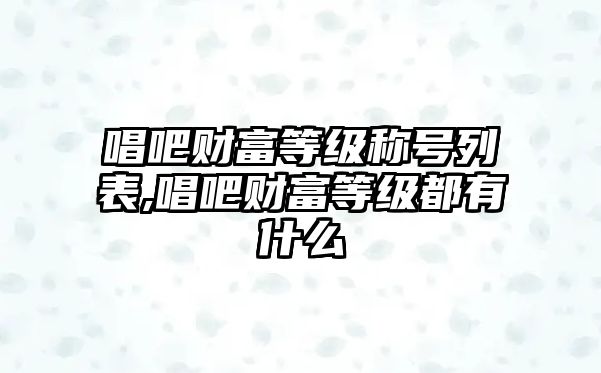 唱吧财富等级称号列表,唱吧财富等级都有什么